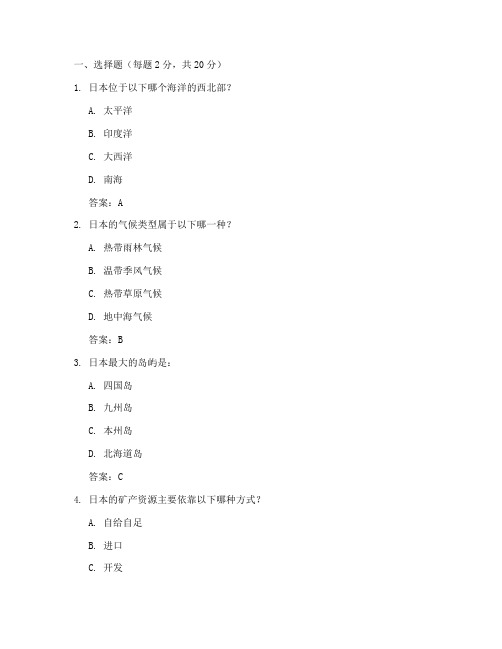 一、选择题（每题 2 分，共 20 分）

1. 日本位于以下哪个海洋的西北部？

A. 太平洋

B. 印度洋

C. 大西洋

D. 南海

答案：A

2. 日本的气候类型属于以下哪一种？

A. 热带雨林气候

B. 温带季风气候

C. 热带草原气候

D. 地中海气候

答案：B

3. 日本最大的岛屿是：

A. 四国岛

B. 九州岛

C. 本州岛

D. 北海道岛

答案：C

4. 日本的矿产资源主要依靠以下哪种方式？

A. 自给自足

B. 进口

C. 开发